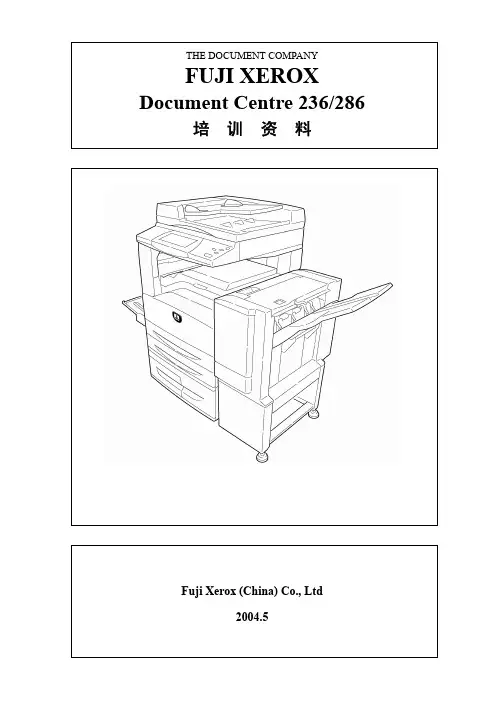 THE DOCUMENT COMPANY
FUJI XEROX
Document Centre 236/286
培 训 资 料

Fuji Xerox (China) Co., Ltd
2004.5